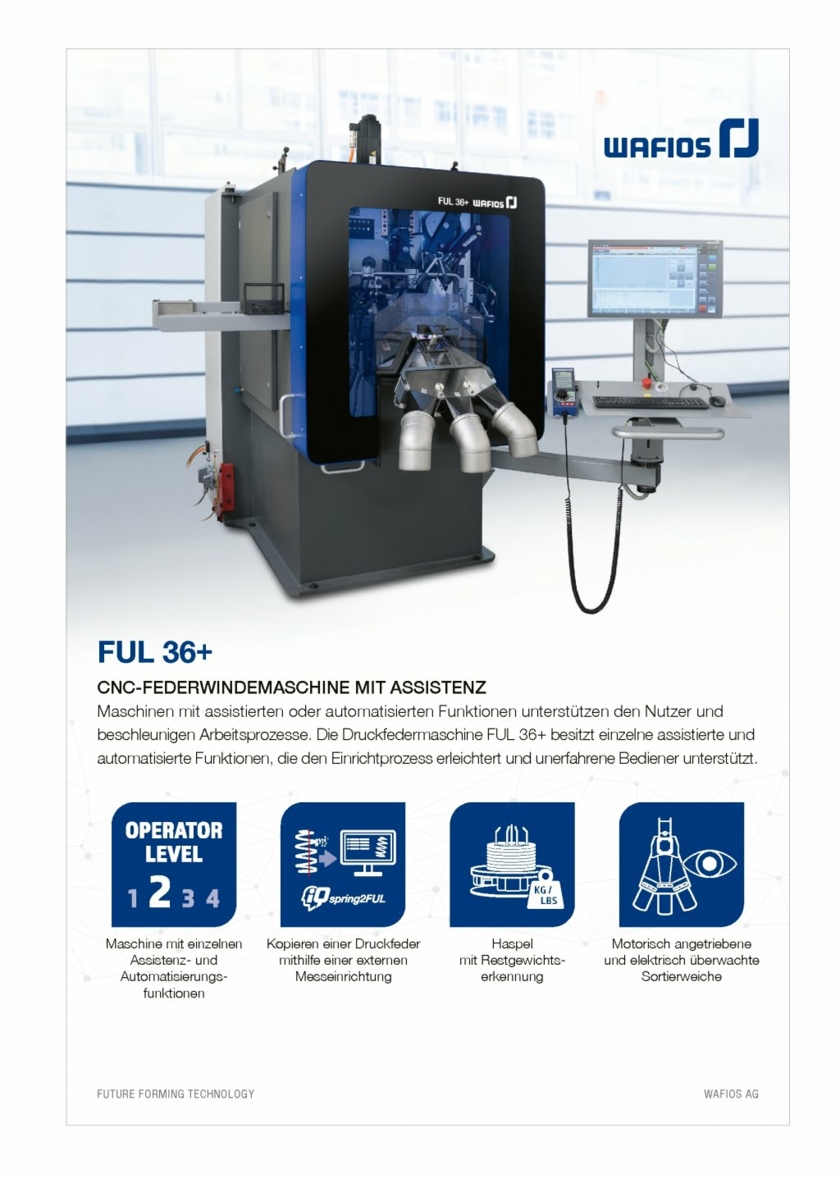 WAFIOS

FUL 36+ WAFIOS

FUL 36+

CNC-FEDERWINDEMASCHINE MIT ASSISTENZ

Maschinen mit assistierten oder automatisierten Funktionen unterstützen den Nutzer und beschleunigen Arbeitsprozesse. Die Druckfedermaschine FUL 36+ besitzt einzelne assistierte und automatisierte Funktionen, die den Einrichtprozess erleichtert und unerfahrene Bediener unterstützt.

OPERATOR LEVEL
1 2 3 4

Maschine mit einzelnen Assistenz- und Automatisierungsfunktionen

iQ spring2FUL

Kopieren einer Druckfeder mithilfe einer externen Messeinrichtung

KG / LBS

Haspel mit Restgewichtserkennung

Motorisch angetriebene und elektrisch überwachte Sortierweiche

FUTURE FORMING TECHNOLOGY

WAFIOS AG